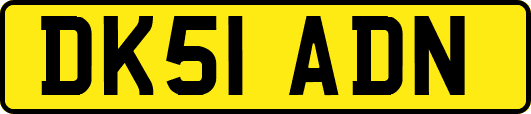 DK51 ADN